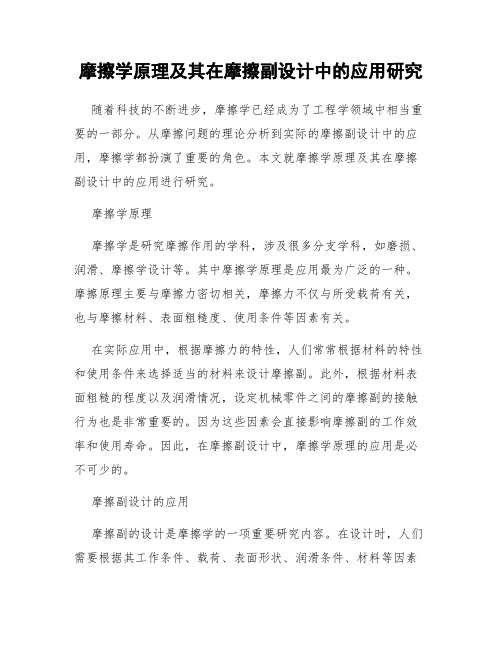 摩擦学原理及其在摩擦副设计中的应用研究

随着科技的不断进步，摩擦学已经成为了工程学领域中相当重要的一部分。从摩擦问题的理论分析到实际的摩擦副设计中的应用，摩擦学都扮演了重要的角色。本文就摩擦学原理及其在摩擦副设计中的应用进行研究。

摩擦学原理

摩擦学是研究摩擦作用的学科，涉及很多分支学科，如磨损、润滑、摩擦学设计等。其中摩擦学原理是应用最为广泛的一种。摩擦原理主要与摩擦力密切相关，摩擦力不仅与所受载荷有关，也与摩擦材料、表面粗糙度、使用条件等因素有关。

在实际应用中，根据摩擦力的特性，人们常常根据材料的特性和使用条件来选择适当的材料来设计摩擦副。此外，根据材料表面粗糙的程度以及润滑情况，设定机械零件之间的摩擦副的接触行为也是非常重要的。因为这些因素会直接影响摩擦副的工作效率和使用寿命。因此，在摩擦副设计中，摩擦学原理的应用是必不可少的。

摩擦副设计的应用

摩擦副的设计是摩擦学的一项重要研究内容。在设计时，人们需要根据其工作条件、载荷、表面形状、润滑条件、材料等因素